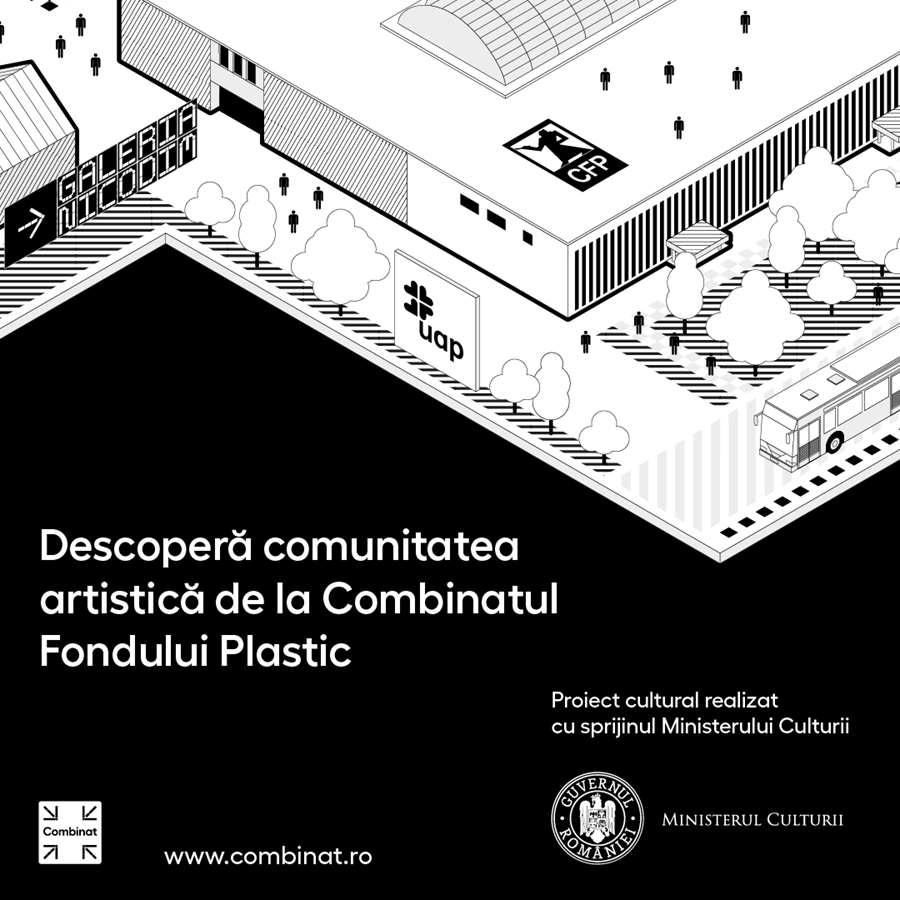 GALERIA NICODIM

CFP

uap

Descoperă comunitatea artistică de la Combinatul Fondului Plastic

Proiect cultural realizat cu sprijinul Ministerului Culturii

Combinat

www.combinat.ro

GUVERNUL ROMÂNIEI

MINISTERUL CULTURII